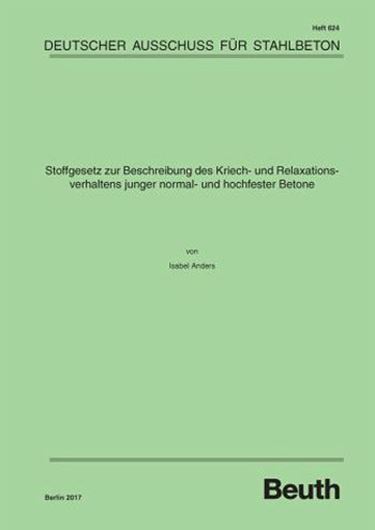 Heft 624

DEUTSCHER AUSSCHUSS FÜR STAHLBETON

Stoffgesetz zur Beschreibung des Kriech- und Relaxationsverhaltens junger normal- und hochfester Betone

von

Isabel Anders

Berlin 2017

Beuth